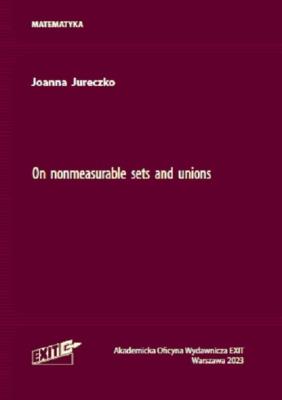 MATEMATYKA

Joanna Jureczko

On nonmeasurable sets and unions

EXIT

Akademicka Oficyna Wydawnicza EXIT
Warszawa 2023